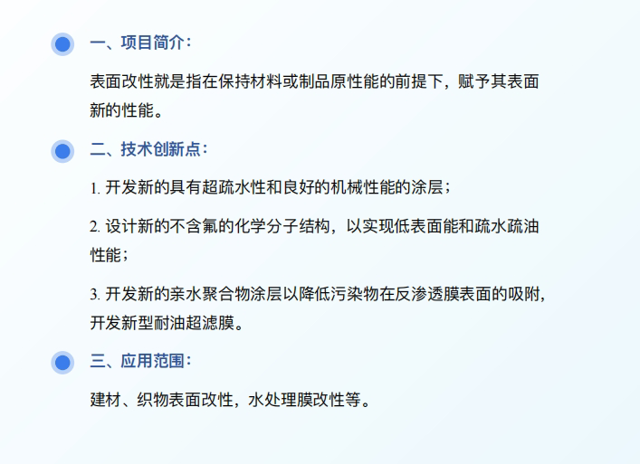 一、项目简介:

表面改性就是指在保持材料或制品原性能的前提下，赋予其表面新的性能。

二、技术创新点:

1.开发新的具有超疏水性和良好的机械性能的涂层;

2.设计新的不含氟的化学分子结构，以实现低表面能和疏水疏油性能;

3.开发新的亲水聚合物涂层以降低污染物在反渗透膜表面的吸附，开发新型耐油超滤膜。

三、应用范围:

建材、织物表面改性，水处理膜改性等。